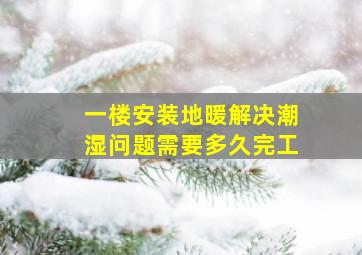 一楼安装地暖解决潮湿问题需要多久完工